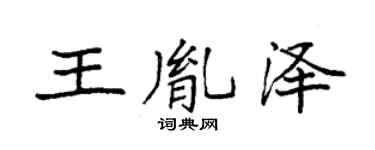 王胤泽

词典网